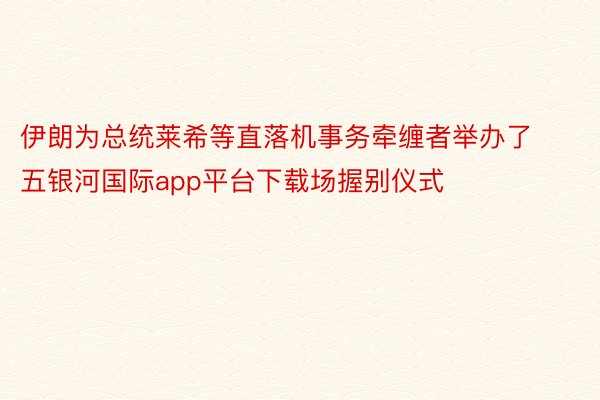 伊朗为总统莱希等直落机事务牵缠者举办了五银河国际app平台下载场握别仪式